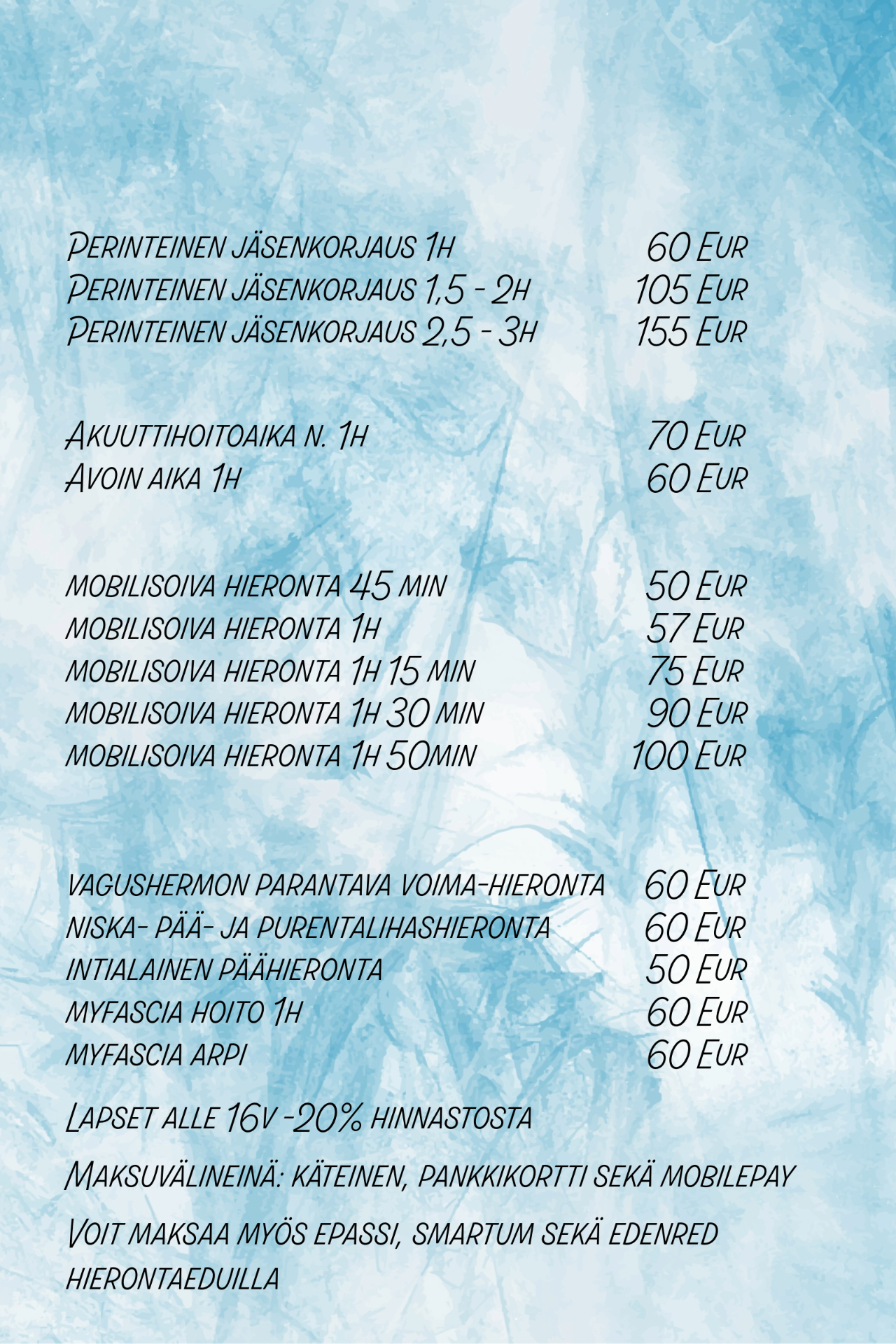 Perinteinen jäsenkorjaus 1h 60 Eur
Perinteinen jäsenkorjaus 1,5 - 2h 105 Eur
Perinteinen jäsenkorjaus 2,5 - 3h 155 Eur

Akuuttihoitoaika n. 1h 70 Eur
Avoin aika 1h 60 Eur

mobilisoiva hieronta 45 min 50 Eur
mobilisoiva hieronta 1h 57 Eur
mobilisoiva hieronta 1h 15 min 75 Eur
mobilisoiva hieronta 1h 30 min 90 Eur
mobilisoiva hieronta 1h 50min 100 Eur

vagushermon parantava voima-hieronta 60 Eur
niska- pää- ja purentalihashieronta 60 Eur
intialainen päähieronta 50 Eur
myfascia hoito 1h 60 Eur
myfascia arpi 60 Eur

Lapset alle 16v -20% hinnastosta

Maksuvälineinä: käteinen, pankkikortti sekä mobilepay

Voit maksaa myös epassi, smartum sekä edenred hierontaeduilla